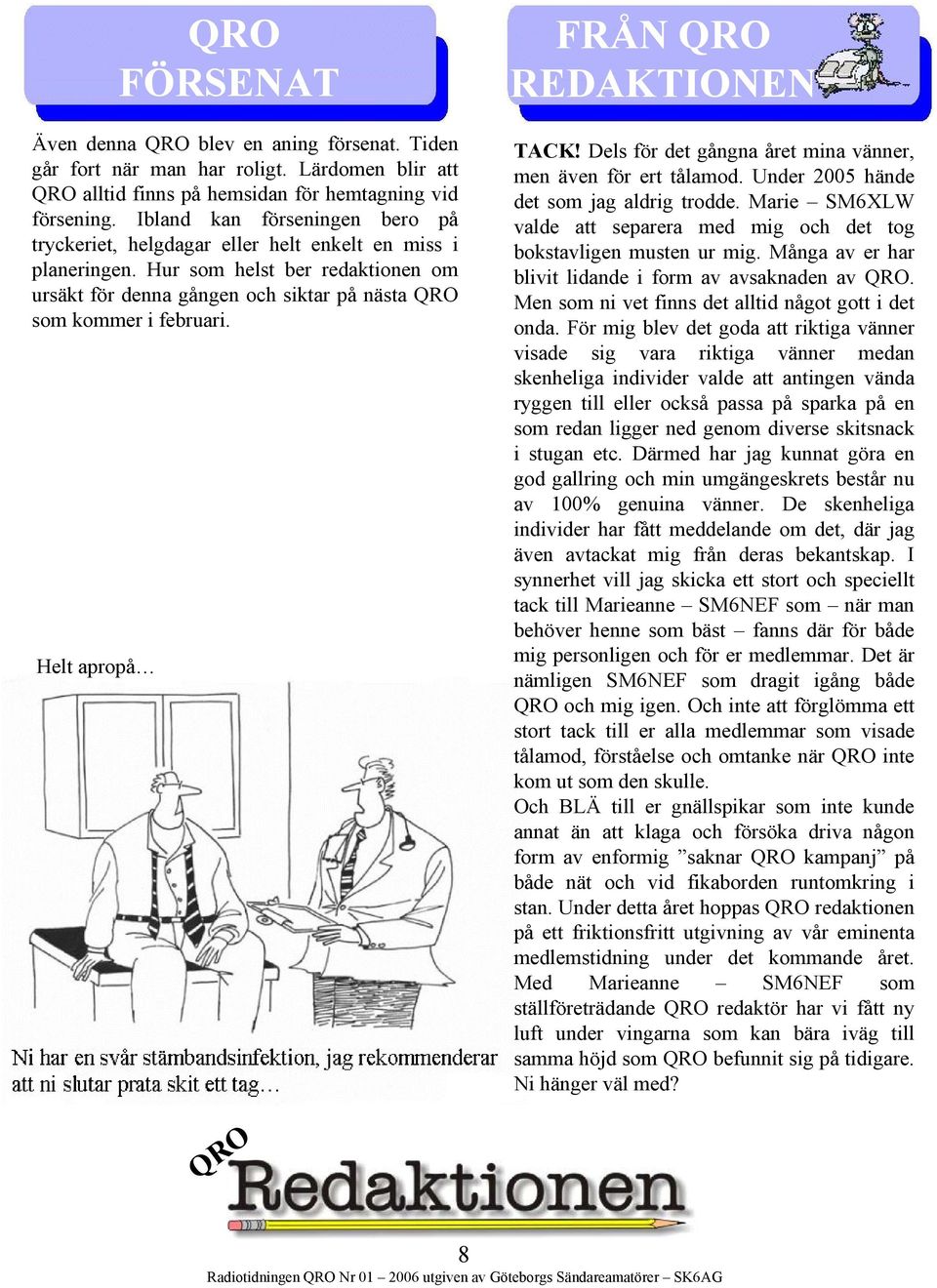 QRO FÖRSENAT

Även denna QRO blev en aning försenat. Tiden går fort när man har roligt. Lärdomen blir att QRO alltid finns på hemsidan för hemtagning vid försening. Ibland kan förseningen bero på tryckeriet, helgdagar eller helt enkelt en miss i planeringen. Hur som helst ber redaktionen om ursäkt för denna gången och siktar på nästa QRO som kommer i februari.

Helt apropå…

Ni har en svår stämbandsinfektion, jag rekommenderar att ni slutar prata skit ett tag…

FRÅN QRO REDAKTIONEN

TACK! Dels för det gångna året mina vänner, men även för ert tålamod. Under 2005 hände det som jag aldrig trodde. Marie – SM6XLW valde att separera med mig och det tog bokstavligen musten ur mig. Många av er har blivit lidande i form av avsaknaden av QRO. Men som ni vet finns det alltid något gott i det onda. För mig blev det goda att riktiga vänner visade sig vara riktiga vänner medan skenheliga individer valde att antingen vända ryggen till eller också passa på sparka på en som redan ligger ned genom diverse skitsnack i stugan etc. Därmed har jag kunnat göra en god gallring och min umgängeskrets består nu av 100% genuina vänner. De skenheliga individer har fått meddelande om det, där jag även avtackat mig från deras bekantskap. I synnerhet vill jag skicka ett stort och speciellt tack till Marieanne – SM6NEF som – när man behöver henne som bäst – fanns där för både mig personligen och för er medlemmar. Det är nämligen SM6NEF som dragit igång både QRO och mig igen. Och inte att förglömma ett stort tack till er alla medlemmar som visade tålamod, förståelse och omtanke när QRO inte kom ut som den skulle.
Och BLÄ till er gnällspikar som inte kunde annat än att klaga och försöka driva någon form av enformig ”saknar QRO kampanj” på både nät och vid fikaborden runtomkring i stan. Under detta året hoppas QRO redaktionen på ett friktionsfritt utgivning av vår eminenta medlemstidning under det kommande året. Med Marieanne – SM6NEF som ställföreträdande QRO redaktör har vi fått ny luft under vingarna som kan bära iväg till samma höjd som QRO befunnit sig på tidigare. Ni hänger väl med?

QRO Redaktionen

8

Radiotidningen QRO Nr 01 – 2006 utgiven av Göteborgs Sändareamatörer – SK6AG